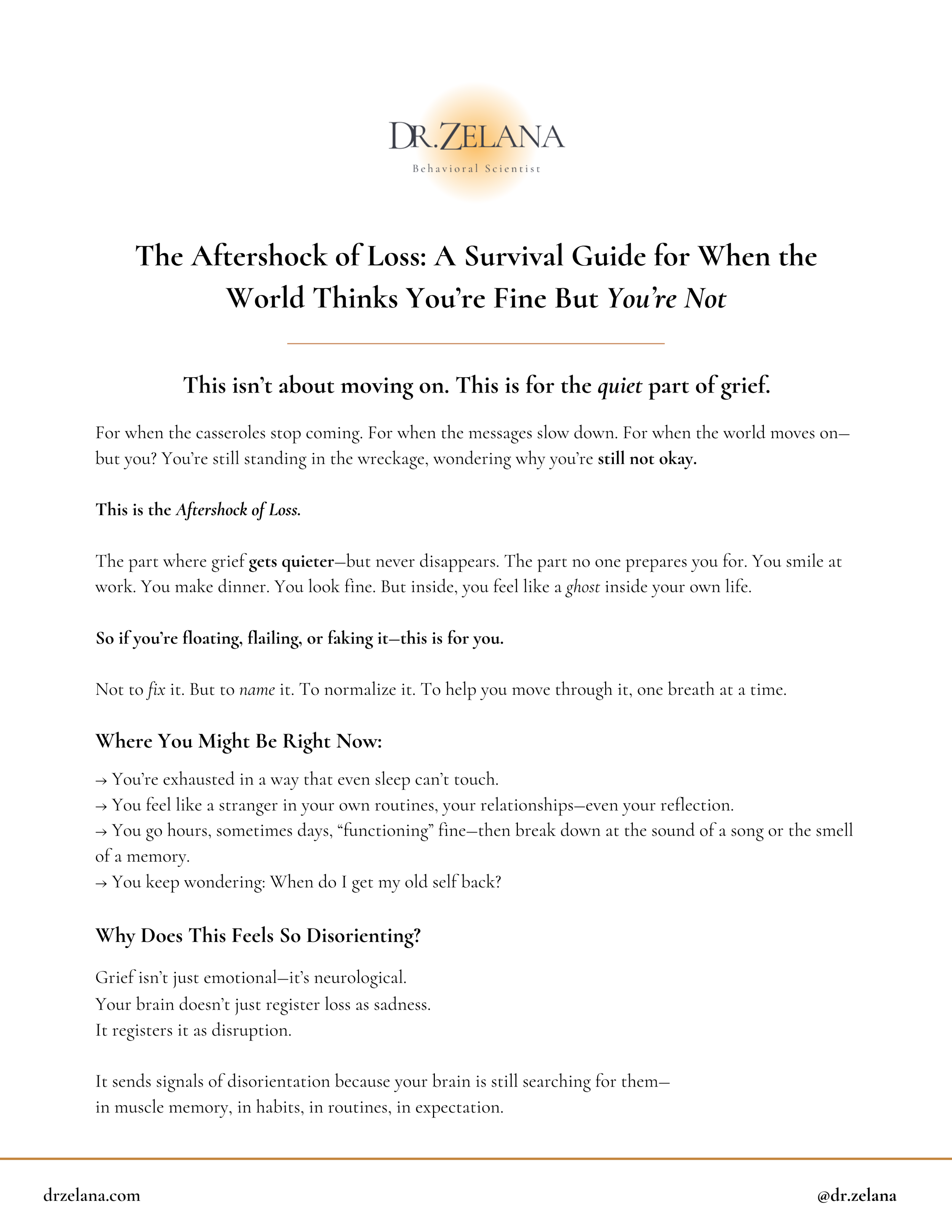 DR.ZELANA
Behavioral Scientist

The Aftershock of Loss: A Survival Guide for When the World Thinks You're Fine But You're Not

This isn't about moving on. This is for the quiet part of grief.

For when the casseroles stop coming. For when the messages slow down. For when the world moves on—but you? You're still standing in the wreckage, wondering why you're still not okay.

This is the Aftershock of Loss.

The part where grief gets quieter—but never disappears. The part no one prepares you for. You smile at work. You make dinner. You look fine. But inside, you feel like a ghost inside your own life.

So if you're floating, flailing, or faking it—this is for you.

Not to fix it. But to name it. To normalize it. To help you move through it, one breath at a time.

Where You Might Be Right Now:

→ You're exhausted in a way that even sleep can't touch.
→ You feel like a stranger in your own routines, your relationships—even your reflection.
→ You go hours, sometimes days, "functioning" fine—then break down at the sound of a song or the smell of a memory.
→ You keep wondering: When do I get my old self back?

Why Does This Feels So Disorienting?

Grief isn't just emotional—it's neurological.
Your brain doesn't just register loss as sadness.
It registers it as disruption.

It sends signals of disorientation because your brain is still searching for them—
in muscle memory, in habits, in routines, in expectation.

drzelana.com

@dr.zelana